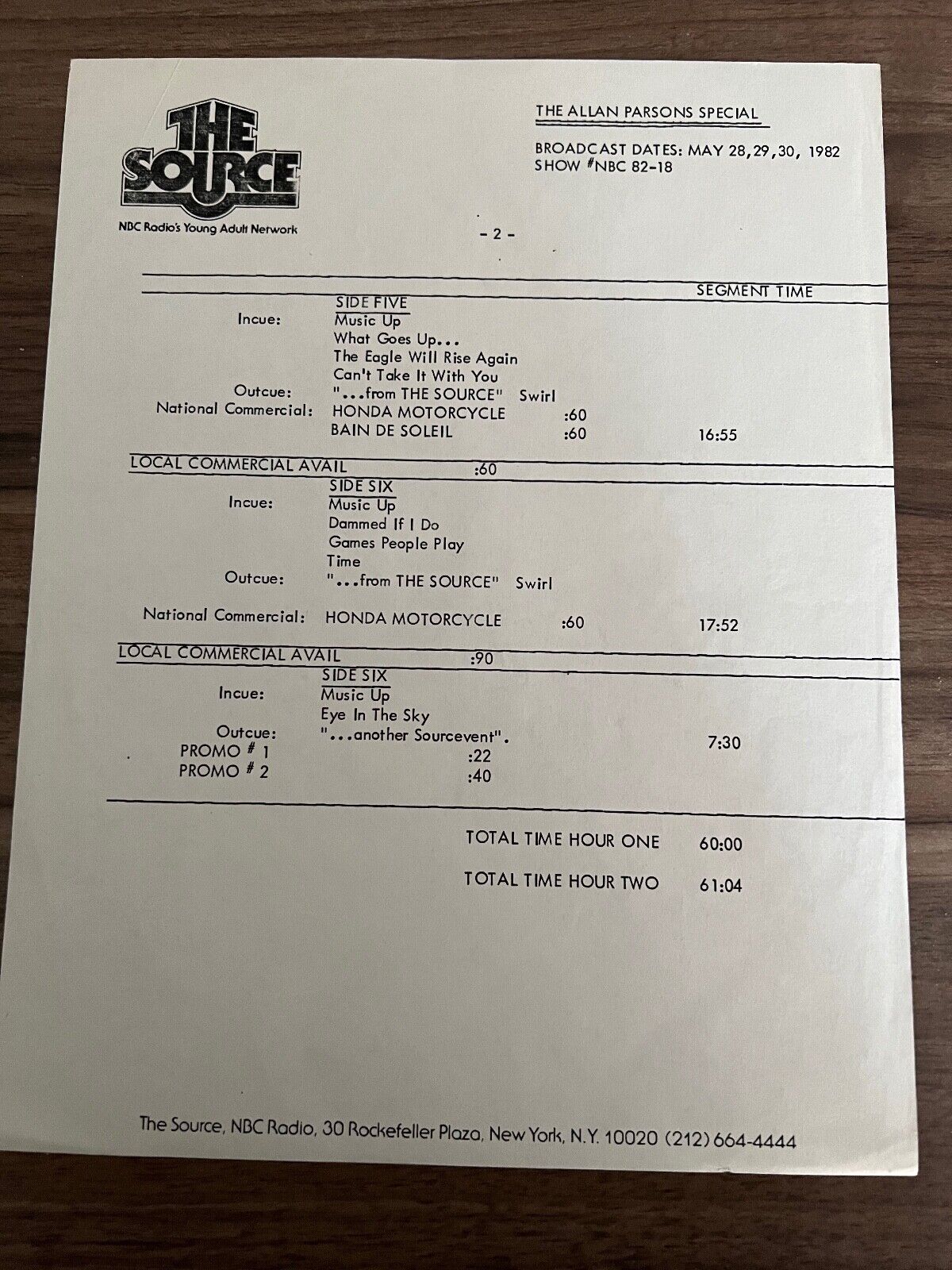 THE SOURCE
NBC Radio's Young Adult Network

THE ALLAN PARSONS SPECIAL

BROADCAST DATES: MAY 28,29,30, 1982
SHOW #NBC 82-18

- 2 -

SEGMENT TIME

SIDE FIVE
Incue: Music Up
What Goes Up...
The Eagle Will Rise Again
Can't Take It With You
Outcue: "...from THE SOURCE" Swirl
National Commercial: HONDA MOTORCYCLE :60
BAIN DE SOLEIL :60 16:55

LOCAL COMMERCIAL AVAIL :60

SIDE SIX
Incue: Music Up
Dammed If I Do
Games People Play
Time
Outcue: "...from THE SOURCE" Swirl

National Commercial: HONDA MOTORCYCLE :60 17:52

LOCAL COMMERCIAL AVAIL :90

SIDE SIX
Incue: Music Up
Eye In The Sky
Outcue: "...another Sourcevent". 7:30
PROMO # 1 :22
PROMO # 2 :40

TOTAL TIME HOUR ONE 60:00

TOTAL TIME HOUR TWO 61:04

The Source, NBC Radio, 30 Rockefeller Plaza, New York, N.Y. 10020 (212) 664-4444